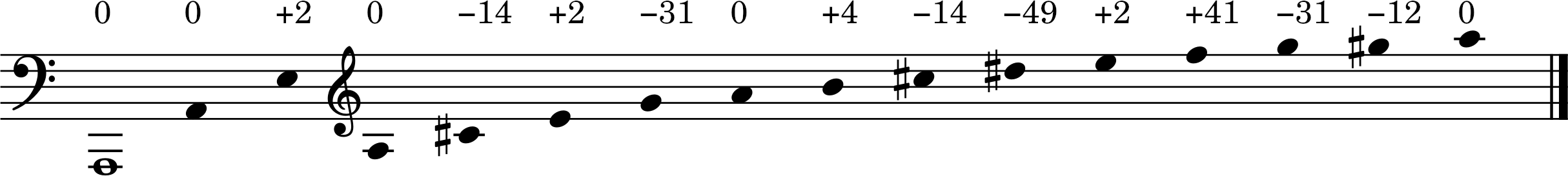 0 0 +2 0 −14 +2 −31 0 +4 −14 −49 +2 +41 −31 −12 0